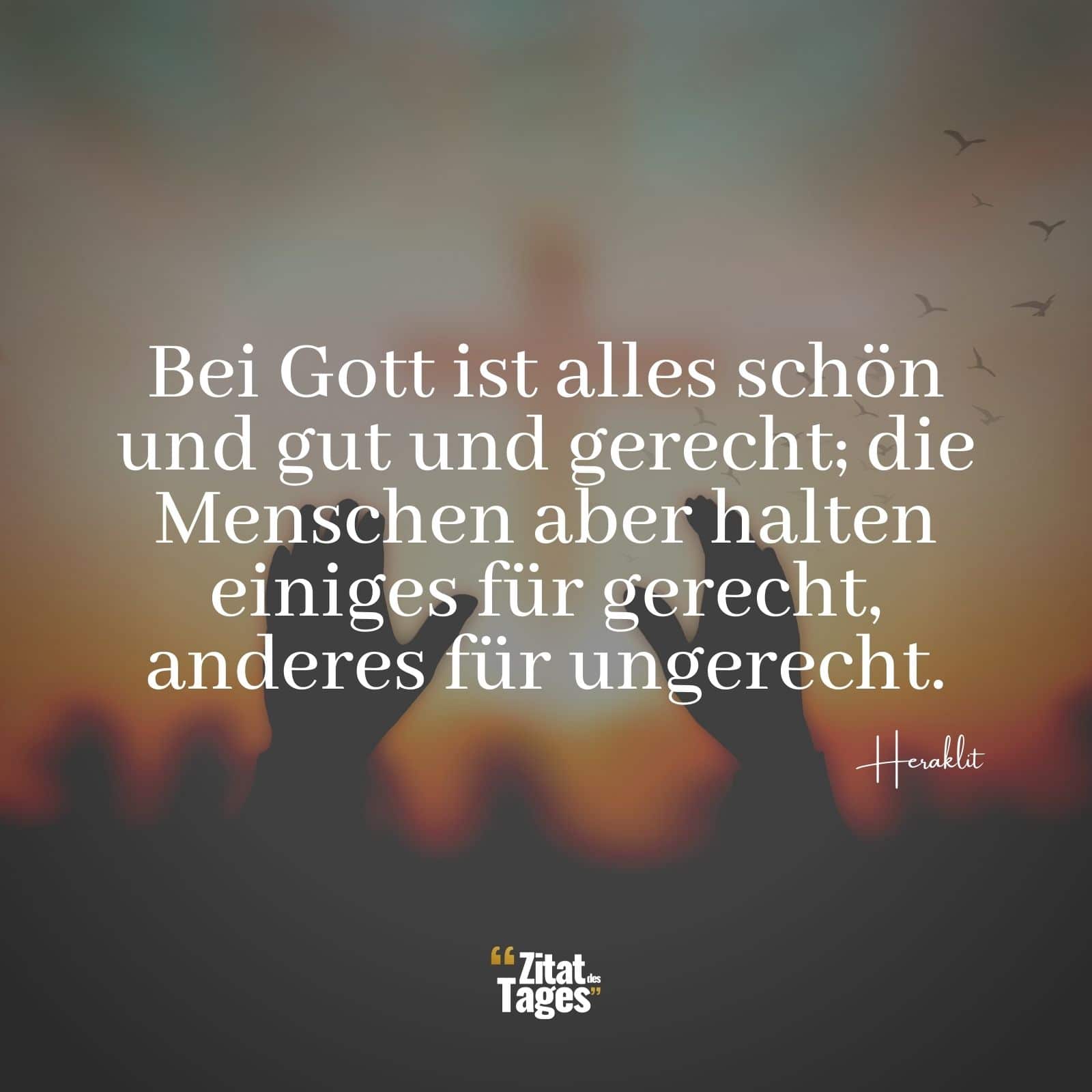 Bei Gott ist alles schön und gut und gerecht; die Menschen aber halten einiges für gerecht, anderes für ungerecht.

Heraklit

“Zitat des Tages”